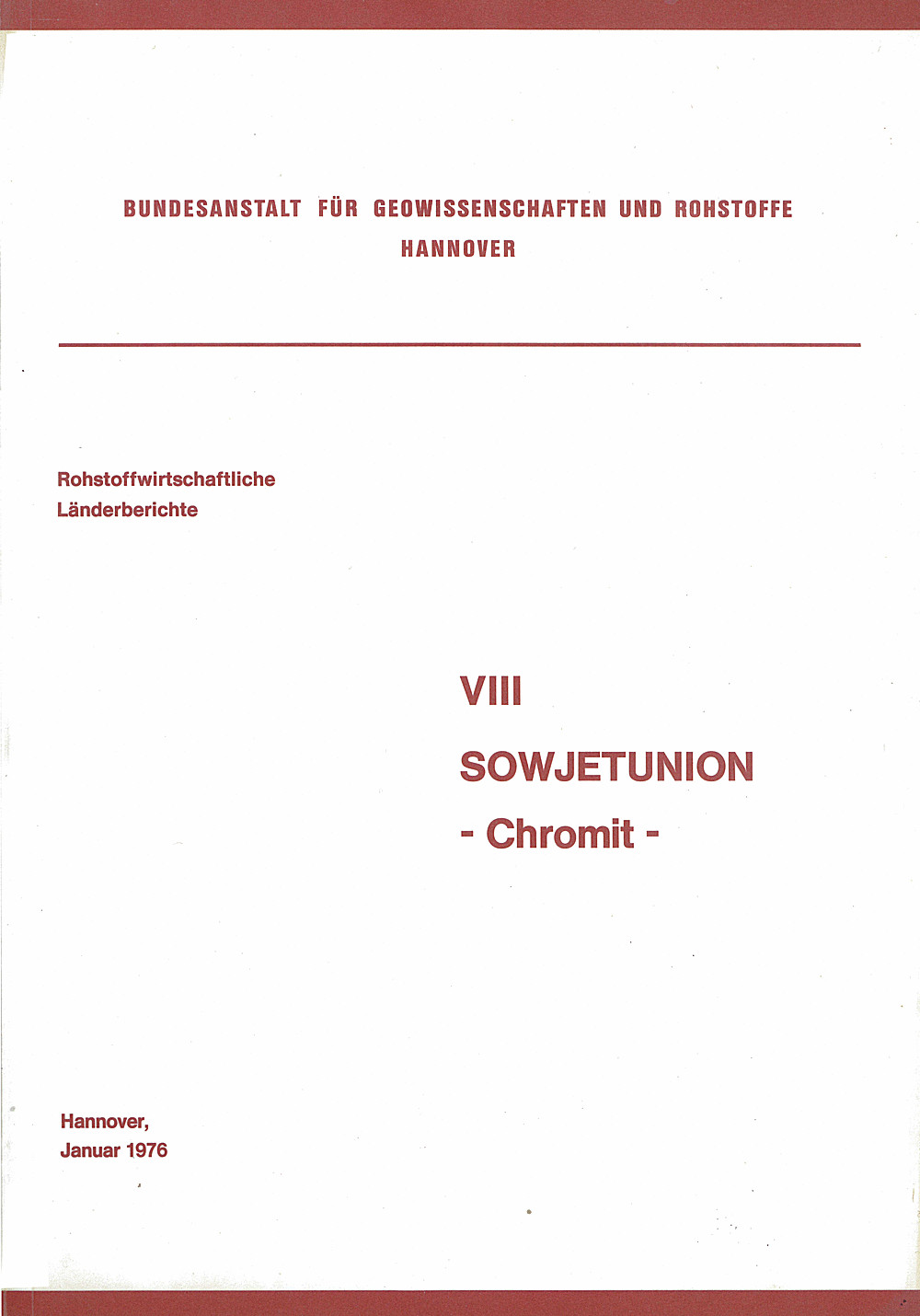 BUNDESANSTALT FÜR GEOWISSENSCHAFTEN UND ROHSTOFFE
HANNOVER

Rohstoffwirtschaftliche
Länderberichte

VIII

SOWJETUNION
- Chromit -

Hannover,
Januar 1976